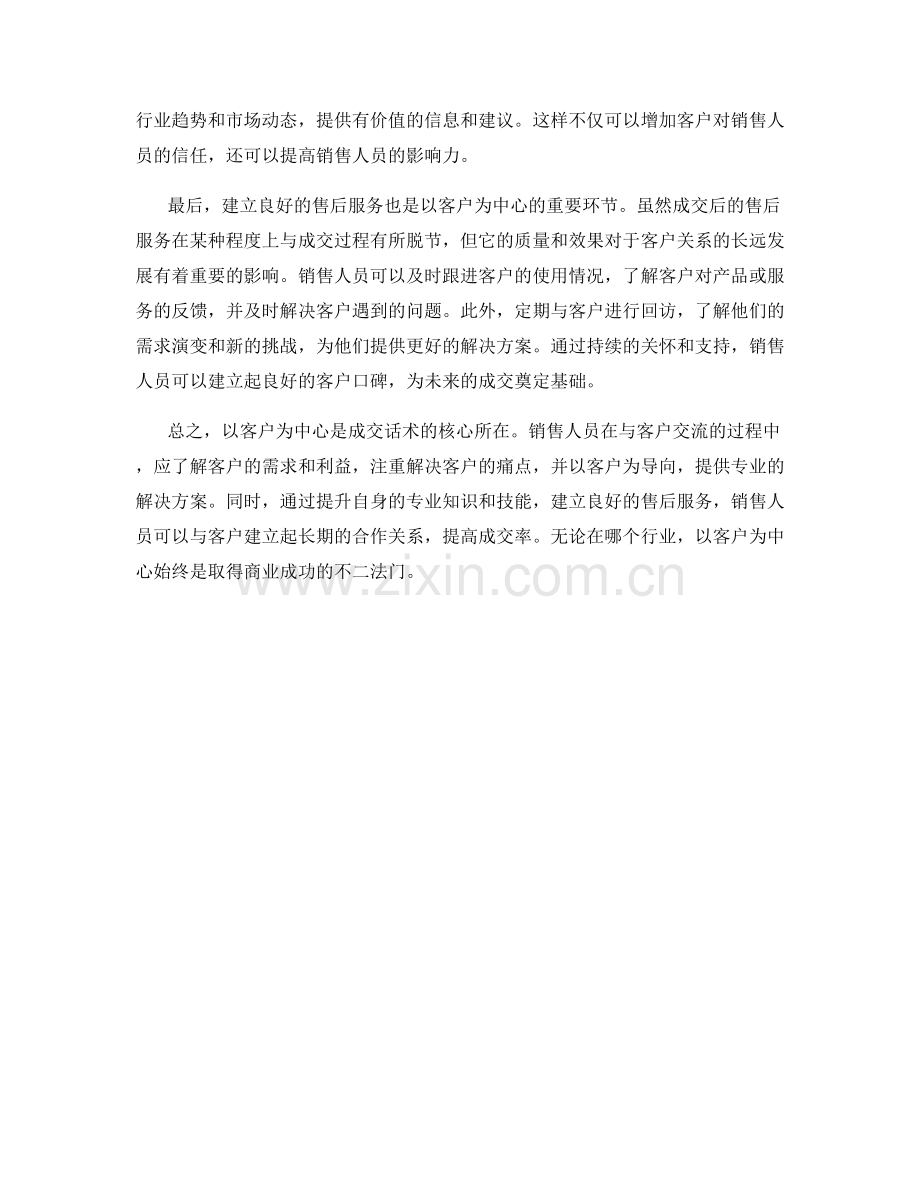 行业趋势和市场动态，提供有价值的信息和建议。这样不仅可以增加客户对销售人员的信任，还可以提高销售人员的影响力。

最后，建立良好的售后服务也是以客户为中心的重要环节。虽然成交后的售后服务在某种程度上与成交过程有所脱节，但它的质量和效果对于客户关系的长远发展有着重要的影响。销售人员可以及时跟进客户的使用情况，了解客户对产品或服务的反馈，并及时解决客户遇到的问题。此外，定期与客户进行回访，了解他们的需求演变和新的挑战，为他们提供更好的解决方案。通过持续的关怀和支持，销售人员可以建立起良好的客户口碑，为未来的成交奠定基础。

总之，以客户为中心是成交话术的核心所在。销售人员在与客户交流的过程中，应了解客户的需求和利益，注重解决客户的痛点，并以客户为导向，提供专业的解决方案。同时，通过提升自身的专业知识和技能，建立良好的售后服务，销售人员可以与客户建立起长期的合作关系，提高成交率。无论在哪个行业，以客户为中心始终是取得商业成功的不二法门。

www.zixin.com.cn